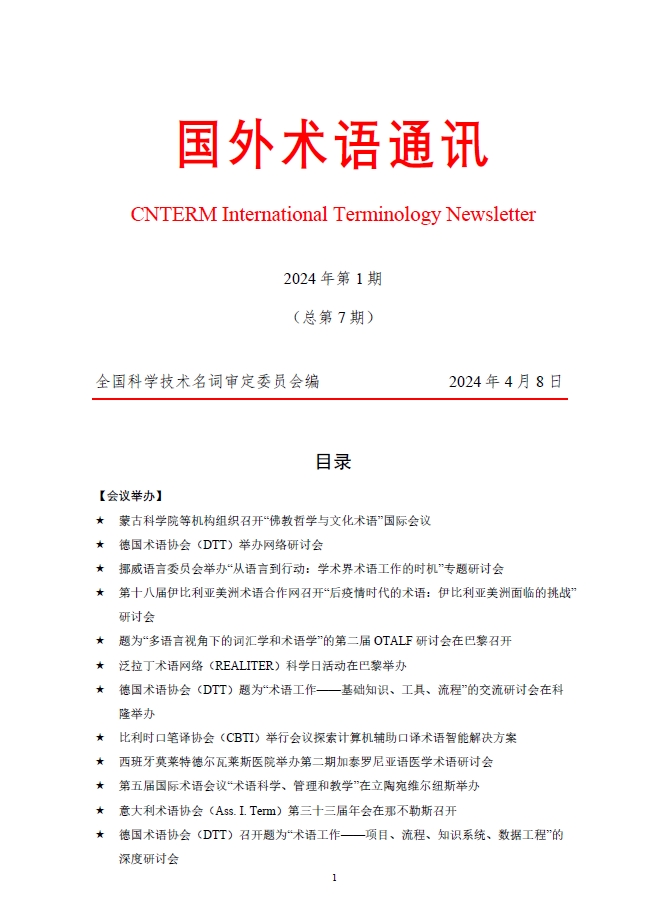 国外术语通讯

CNTERM International Terminology Newsletter

2024 年第 1 期

（总第 7 期）

全国科学技术名词审定委员会编　　2024 年 4 月 8 日

目录

【会议举办】

★ 蒙古科学院等机构组织召开“佛教哲学与文化术语”国际会议

★ 德国术语协会（DTT）举办网络研讨会

★ 挪威语言委员会举办“从语言到行动：学术界术语工作的时机”专题研讨会

★ 第十八届伊比利亚美洲术语合作网召开“后疫情时代的术语：伊比利亚美洲面临的挑战”研讨会

★ 题为“多语言视角下的词汇学和术语学”的第二届 OTALF 研讨会在巴黎召开

★ 泛拉丁术语网络（REALITER）科学日活动在巴黎举办

★ 德国术语协会（DTT）题为“术语工作——基础知识、工具、流程”的交流研讨会在科隆举办

★ 比利时口笔译协会（CBTI）举行会议探索计算机辅助口译术语智能解决方案

★ 西班牙莫莱特德尔瓦莱斯医院举办第二期加泰罗尼亚语医学术语研讨会

★ 第五届国际术语会议“术语科学、管理和教学”在立陶宛维尔纽斯举办

★ 意大利术语协会（Ass. I. Term）第三十三届年会在那不勒斯召开

★ 德国术语协会（DTT）召开题为“术语工作——项目、流程、知识系统、数据工程”的深度研讨会

1